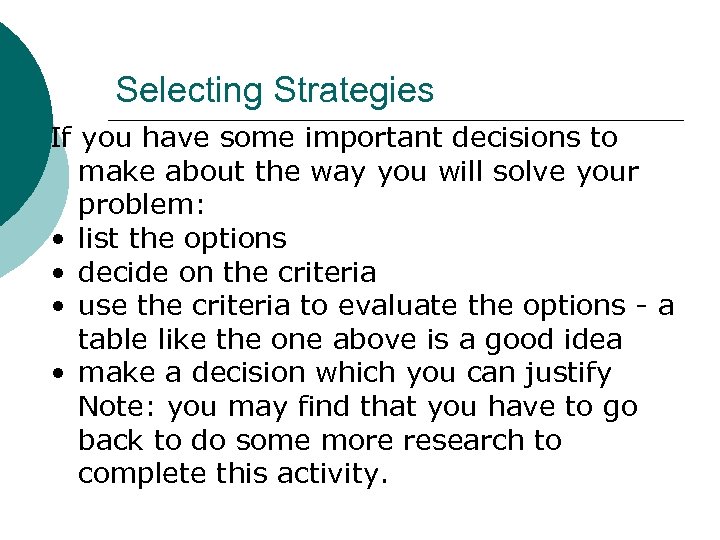 Selecting Strategies

If you have some important decisions to make about the way you will solve your problem:

• list the options
• decide on the criteria
• use the criteria to evaluate the options - a table like the one above is a good idea
• make a decision which you can justify

Note: you may find that you have to go back to do some more research to complete this activity.